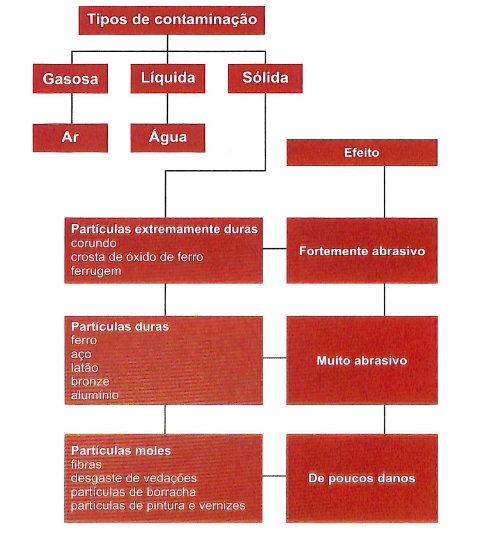 Tipos de contaminação

Gasosa

Líquida

Sólida

Ar

Água

Efeito

Partículas extremamente duras
corundo
crosta de óxido de ferro
ferrugem

Fortemente abrasivo

Partículas duras
ferro
aço
latão
bronze
alumínio

Muito abrasivo

Partículas moles
fibras
desgaste de vedações
partículas de borracha
partículas de pintura e vernizes

De poucos danos